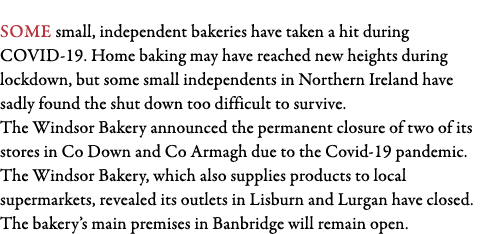 SOME small, independent bakeries have taken a hit during COVID-19. Home baking may have reached new heights during lockdown, but some small independents in Northern Ireland have sadly found the shut down too difficult to survive.
The Windsor Bakery announced the permanent closure of two of its stores in Co Down and Co Armagh due to the Covid-19 pandemic.
The Windsor Bakery, which also supplies products to local supermarkets, revealed its outlets in Lisburn and Lurgan have closed.
The bakery's main premises in Banbridge will remain open.